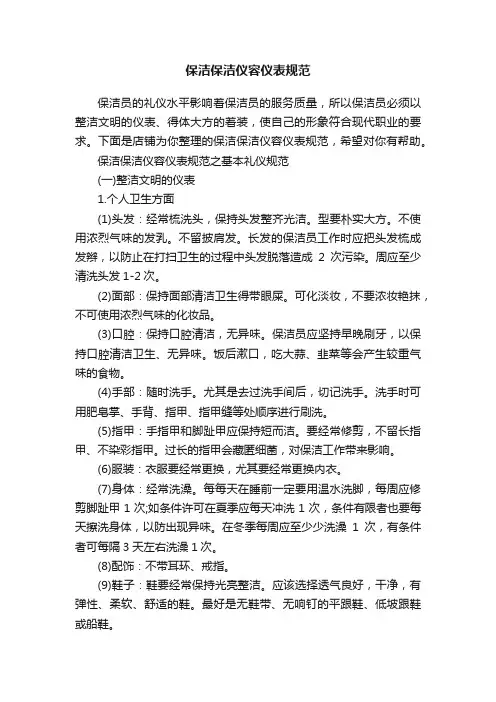 保洁保洁仪容仪表规范

保洁员的礼仪水平影响着保洁员的服务质量，所以保洁员必须以整洁文明的仪表、得体大方的着装，使自己的形象符合现代职业的要求。下面是店铺为你整理的保洁保洁仪容仪表规范，希望对你有帮助。

保洁保洁仪容仪表规范之基本礼仪规范

(一)整洁文明的仪表

1.个人卫生方面

(1)头发：经常梳洗头，保持头发整齐光洁。型要朴实大方。不使用浓烈气味的发乳。不留披肩发。长发的保洁员工作时应把头发梳成发辫，以防止在打扫卫生的过程中头发脱落造成 2 次污染。周应至少清洗头发 1-2 次。

(2)面部：保持面部清洁卫生得带眼屎。可化淡妆，不要浓妆艳抹，不可使用浓烈气味的化妆品。

(3)口腔：保持口腔清洁，无异味。保洁员应坚持早晚刷牙，以保持口腔清洁卫生、无异味。饭后漱口，吃大蒜、韭菜等会产生较重气味的食物。

(4)手部：随时洗手。尤其是去过洗手间后，切记洗手。洗手时可用肥皂掌、手背、指甲、指甲缝等处顺序进行刷洗。

(5)指甲：手指甲和脚趾甲应保持短而洁。要经常修剪，不留长指甲、不染彩指甲。过长的指甲会藏匿细菌，对保洁工作带来影响。

(6)服装：衣服要经常更换，尤其要经常更换内衣。

(7)身体：经常洗澡。每每天在睡前一定要用温水洗脚，每周应修剪脚趾甲 1 次;如条件许可在夏季应每天冲洗 1 次，条件有限者也要每天擦洗身体，以防出现异味。在冬季每周应至少少洗澡 1 次，有条件者可每隔 3 天左右洗澡 1 次。

(8)配饰：不带耳环、戒指。

(9)鞋子：鞋要经常保持光亮整洁。应该选择透气良好，干净，有弹性、柔软、舒适的鞋。最好是无鞋带、无响钉的平跟鞋、低坡跟鞋或船鞋。